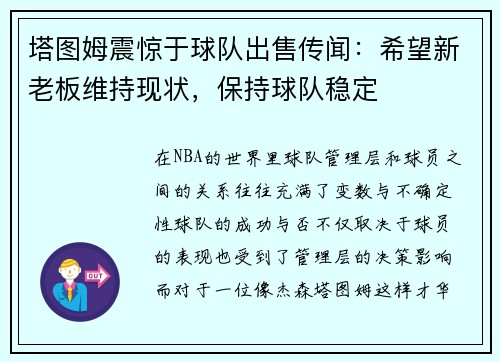 塔图姆震惊于球队出售传闻：希望新老板维持现状，保持球队稳定

在NBA的世界里球队管理层和球员之间的关系往往充满了变数与不确定性球队的成功与否不仅取决于球员的表现也受到了管理层的决策影响而对于一位像杰森塔图姆这样才华

OUT